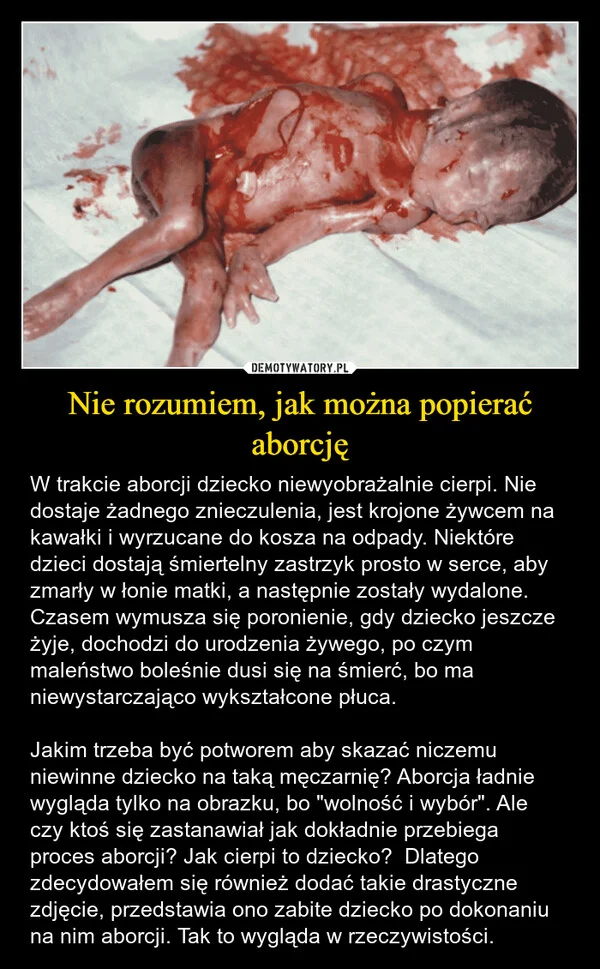 DEMOTYWATORY.PL

Nie rozumiem, jak można popierać aborcję

W trakcie aborcji dziecko niewyobrażalnie cierpi. Nie dostaje żadnego znieczulenia, jest krojone żywcem na kawałki i wyrzucane do kosza na odpady. Niektóre dzieci dostają śmiertelny zastrzyk prosto w serce, aby zmarły w łonie matki, a następnie zostały wydalone. Czasem wymusza się poronienie, gdy dziecko jeszcze żyje, dochodzi do urodzenia żywego, po czym maleństwo boleśnie dusi się na śmierć, bo ma niewystarczająco wykształcone płuca.

Jakim trzeba być potworem aby skazać niczemu niewinne dziecko na taką męczarnię? Aborcja ładnie wygląda tylko na obrazku, bo "wolność i wybór". Ale czy ktoś się zastanawiał jak dokładnie przebiega proces aborcji? Jak cierpi to dziecko? Dlatego zdecydowałem się również dodać takie drastyczne zdjęcie, przedstawia ono zabite dziecko po dokonaniu na nim aborcji. Tak to wygląda w rzeczywistości.